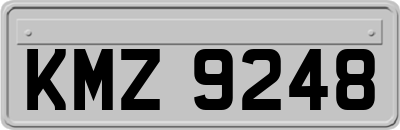 KMZ 9248